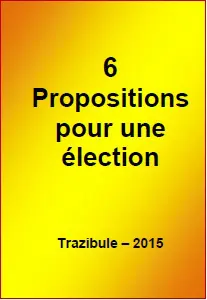 6
Propositions pour une élection

Trazibule – 2015